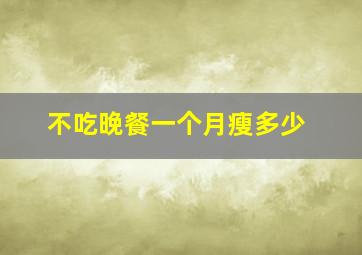 不吃晚餐一个月瘦多少